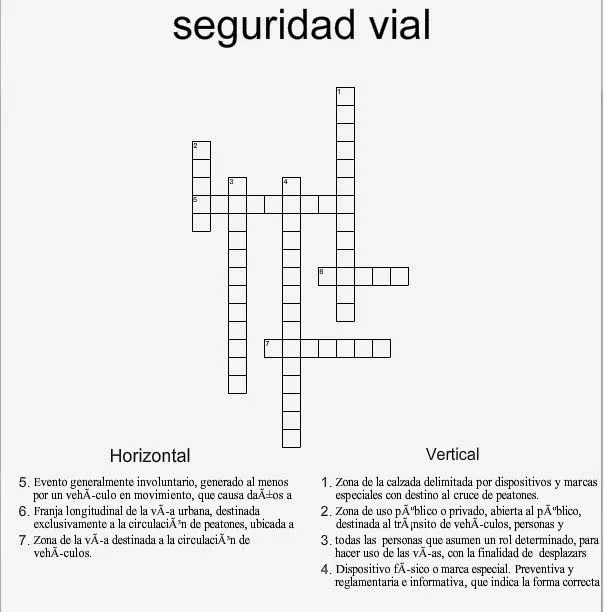 seguridad vial

1
2
3
4
5
6
7

Horizontal

5. Evento generalmente involuntario, generado al menos por un vehÃ­culo en movimiento, que causa daÃ±os a

6. Franja longitudinal de la vÃ­a urbana, destinada exclusivamente a la circulaciÃ³n de peatones, ubicada a

7. Zona de la vÃ­a destinada a la circulaciÃ³n de vehÃ­culos.

Vertical

1. Zona de la calzada delimitada por dispositivos y marcas especiales con destino al cruce de peatones.

2. Zona de uso pÃºblico o privado, abierta al pÃºblico, destinada al trÃ¡nsito de vehÃ­culos, personas y

3. todas las personas que asumen un rol determinado, para hacer uso de las vÃ­as, con la finalidad de desplazars

4. Dispositivo fÃ­sico o marca especial. Preventiva y reglamentaria e informativa, que indica la forma correcta